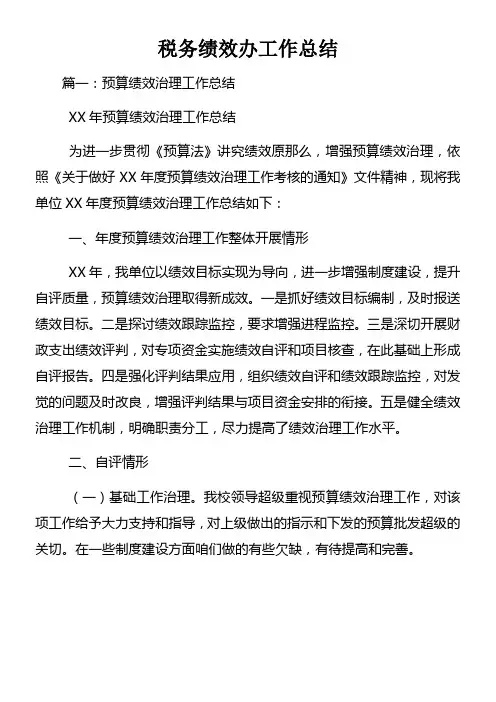 税务绩效办工作总结

篇一：预算绩效治理工作总结

XX 年预算绩效治理工作总结

为进一步贯彻《预算法》讲究绩效原那么，增强预算绩效治理，依照《关于做好 XX 年度预算绩效治理工作考核的通知》文件精神，现将我单位 XX 年度预算绩效治理工作总结如下：

一、年度预算绩效治理工作整体开展情形

XX 年，我单位以绩效目标实现为导向，进一步增强制度建设，提升自评质量，预算绩效治理取得新成效。一是抓好绩效目标编制，及时报送绩效目标。二是探讨绩效跟踪监控，要求增强进程监控。三是深切开展财政支出绩效评判，对专项资金实施绩效自评和项目核查，在此基础上形成自评报告。四是强化评判结果应用，组织绩效自评和绩效跟踪监控，对发觉的问题及时改良，增强评判结果与项目资金安排的衔接。五是健全绩效治理工作机制，明确职责分工，尽力提高了绩效治理工作水平。

二、自评情形

（一）基础工作治理。我校领导超级重视预算绩效治理工作，对该项工作给予大力支持和指导，对上级做出的指示和下发的预算批发超级的关切。在一些制度建设方面咱们做的有些欠缺，有待提高和完善。